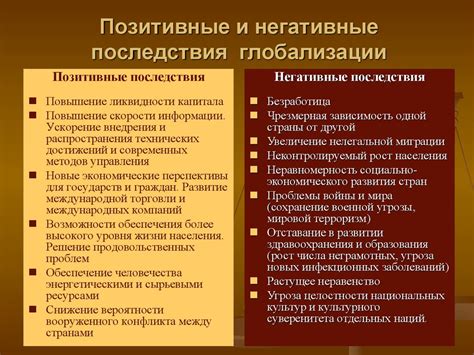 Позитивные и негативные последствия глобализации

Позитивные последствия

- Повышение ликвидности капитала
- Повышение скорости информации. Ускорение внедрения и распространения технических достижений и современных методов управления
- Новые экономические перспективы для государств и граждан. Развитие международной торговли и международных компаний
- Возможности обеспечения более высокого уровня жизни населения. Решение продовольственных проблем
- Обеспечение человечества энергетическими и сырьевыми ресурсами
- Снижение вероятности вооруженного конфликта между странами

Негативные последствия

- Безработица
- Чрезмерная зависимость одной страны от другой
- Увеличение нелегальной миграции
- Неконтролируемый рост населения
- Неравномерность социально-экономического развития стран
- Проблемы войны и мира (сохранение военной угрозы, мировой терроризм)
- Отставание в развитии здравоохранения и образования (рост числа неграмотных, угроза новых инфекционных заболеваний)
- Растущее неравенство
- Угроза целостности национальных культур и культурного суверенитета отдельных наций.